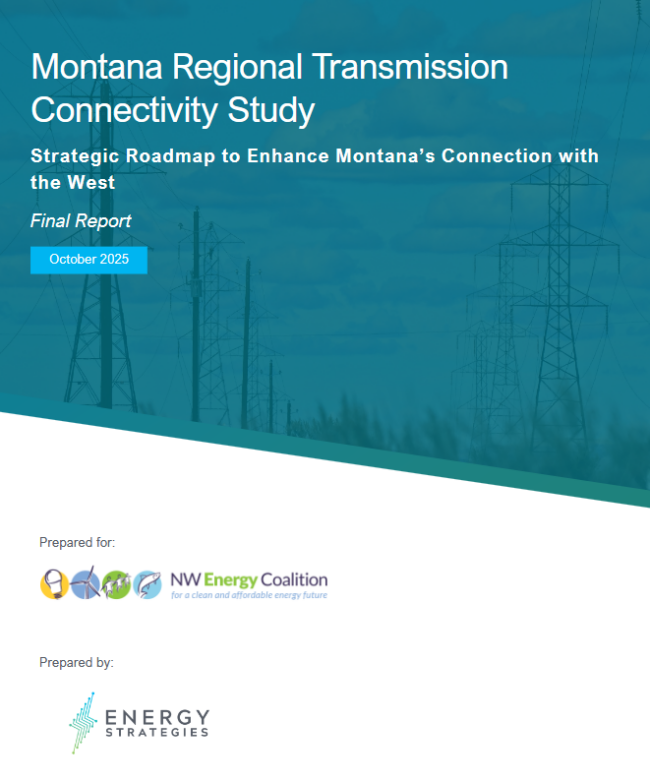 Montana Regional Transmission Connectivity Study

Strategic Roadmap to Enhance Montana's Connection with the West

Final Report

October 2025

Prepared for:

NW Energy Coalition
for a clean and affordable energy future

Prepared by:

ENERGY
STRATEGIES